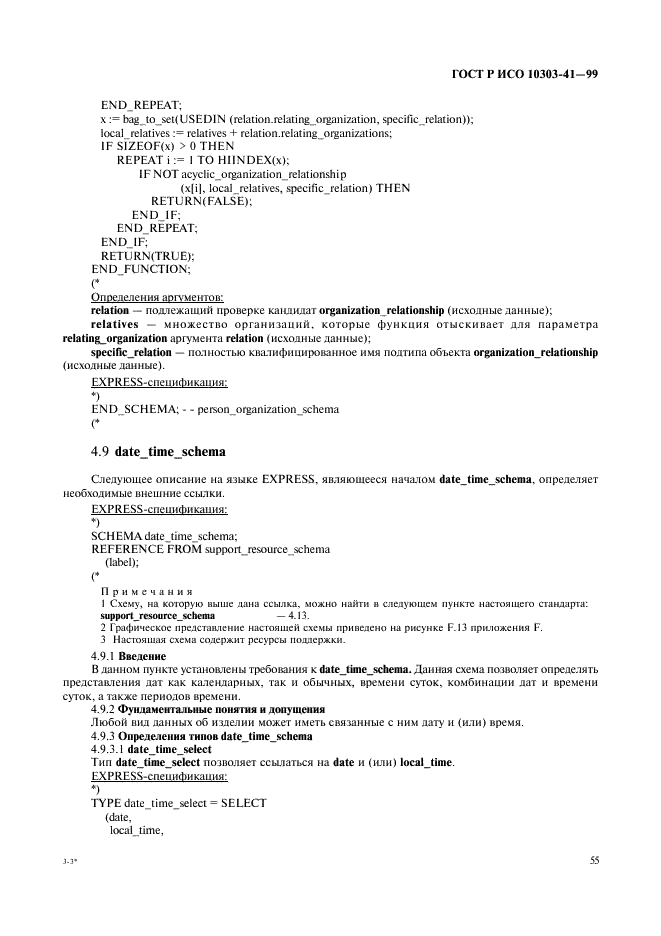 ГОСТ Р ИСО 10303-41—99

END_REPEAT;
x := bag_to_set(USEDIN (relation.relating_organization, specific_relation));
local_relatives := relatives + relation.relating_organizations;
IF SIZEOF(x) > 0 THEN
REPEAT i := 1 TO HIINDEX(x);
IF NOT acyclic_organization_relationship
(x[i], local_relatives, specific_relation) THEN
RETURN(FALSE);
END_IF;
END_REPEAT;
END_IF;
RETURN(TRUE);
END_FUNCTION;
(*
Определения аргументов:
relation — подлежащий проверке кандидат organization_relationship (исходные данные);
relatives — множество организаций, которые функция отыскивает для параметра relating_organization аргумента relation (исходные данные);
specific_relation — полностью квалифицированное имя подтипа объекта organization_relationship (исходные данные).
EXPRESS-спецификация:
*)
END_SCHEMA; - - person_organization_schema
(*

4.9 date_time_schema

Следующее описание на языке EXPRESS, являющееся началом date_time_schema, определяет необходимые внешние ссылки.
EXPRESS-спецификация:
*)
SCHEMA date_time_schema;
REFERENCE FROM support_resource_schema
(label);
(*
Примечания
1 Схему, на которую выше дана ссылка, можно найти в следующем пункте настоящего стандарта:
support_resource_schema — 4.13.
2 Графическое представление настоящей схемы приведено на рисунке F.13 приложения F.
3 Настоящая схема содержит ресурсы поддержки.
4.9.1 Введение
В данном пункте установлены требования к date_time_schema. Данная схема позволяет определять представления дат как календарных, так и обычных, времени суток, комбинации дат и времени суток, а также периодов времени.
4.9.2 Фундаментальные понятия и допущения
Любой вид данных об изделии может иметь связанные с ним дату и (или) время.
4.9.3 Определения типов date_time_schema
4.9.3.1 date_time_select
Тип date_time_select позволяет ссылаться на date и (или) local_time.
EXPRESS-спецификация:
*)
TYPE date_time_select = SELECT
(date,
local_time,

3-3*

55